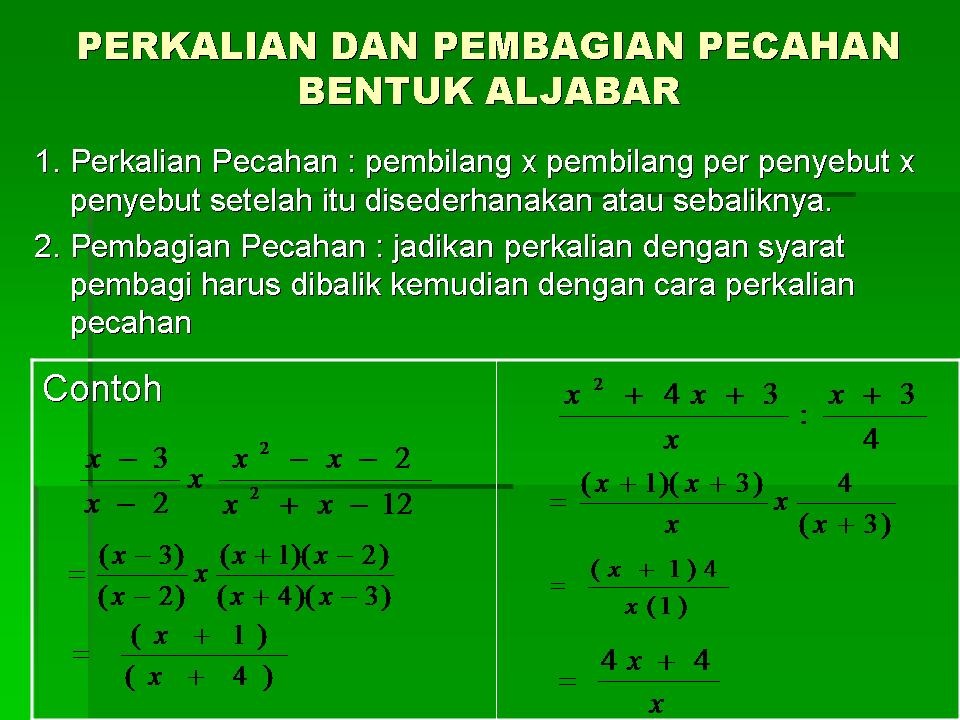 PERKALIAN DAN PEMBAGIAN PECAHAN BENTUK ALJABAR

1. Perkalian Pecahan : pembilang x pembilang per penyebut x penyebut setelah itu disederhanakan atau sebaliknya.

2. Pembagian Pecahan : jadikan perkalian dengan syarat pembagi harus dibalik kemudian dengan cara perkalian pecahan

Contoh

$\frac{x-3}{x-2} x \frac{x^2-x-2}{x^2+x-12}$

$= \frac{(x-3)}{(x-2)} x \frac{(x+1)(x-2)}{(x+4)(x-3)}$

$= \frac{(x+1)}{(x+4)}$

$\frac{x^2+4x+3}{x} : \frac{x+3}{4}$

$= \frac{(x+1)(x+3)}{x} x \frac{4}{(x+3)}$

$= \frac{(x+1)4}{x(1)}$

$= \frac{4x+4}{x}$